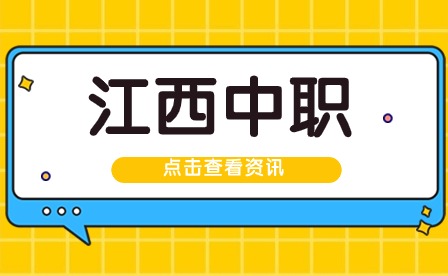 江西中职

点击查看资讯